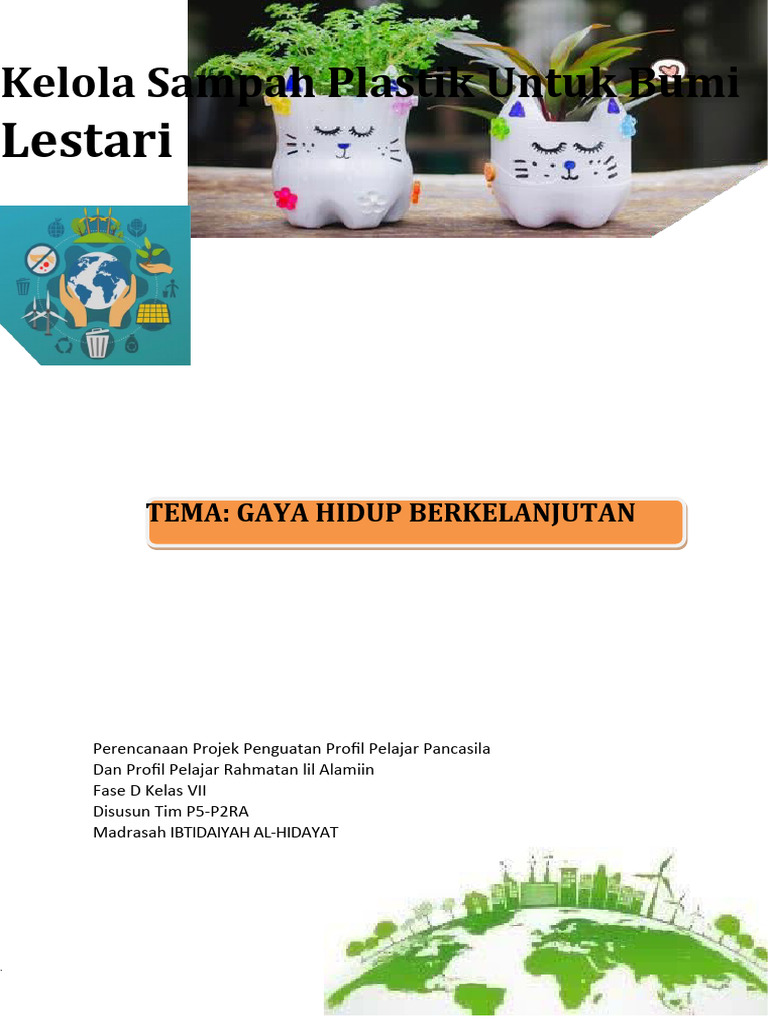 Kelola Sampah Plastik Untuk Bumi Lestari

TEMA: GAYA HIDUP BERKELANJUTAN

Perencanaan Projek Penguatan Profil Pelajar Pancasila
Dan Profil Pelajar Rahmatan lil Alamiin
Fase D Kelas VII
Disusun Tim P5-P2RA
Madrasah IBTIDAIYAH AL-HIDAYAT